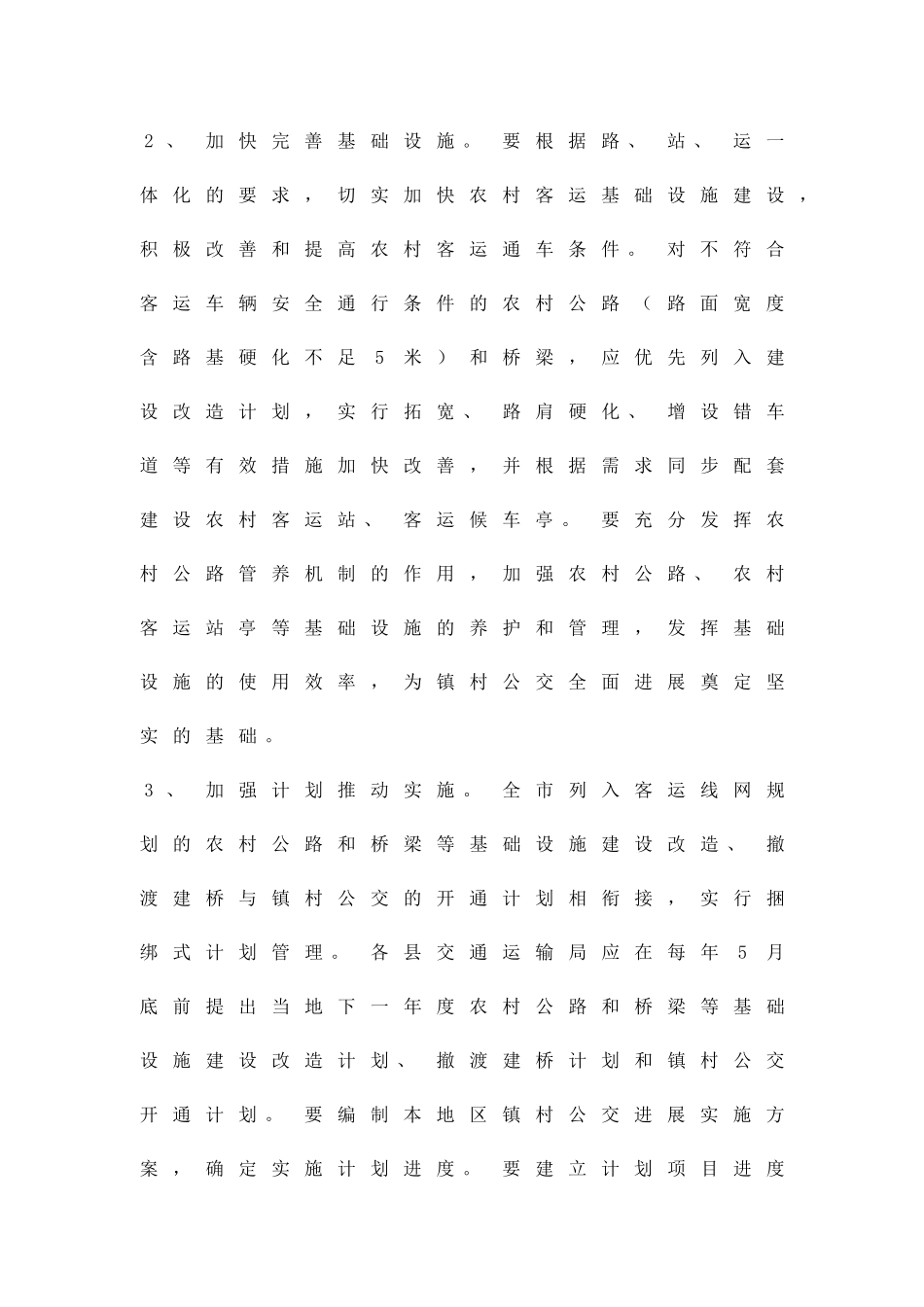 2、加快完善基础设施。要根据路、站、运一体化的要求，切实加快农村客运基础设施建设，积极改善和提高农村客运通车条件。对不符合客运车辆安全通行条件的农村公路（路面宽度含路基硬化不足5米）和桥梁，应优先列入建设改造计划，实行拓宽、路肩硬化、增设错车道等有效措施加快改善，并根据需求同步配套建设农村客运站、客运候车亭。要充分发挥农村公路管养机制的作用，加强农村公路、农村客运站亭等基础设施的养护和管理，发挥基础设施的使用效率，为镇村公交全面进展奠定坚实的基础。

3、加强计划推动实施。全市列入客运线网规划的农村公路和桥梁等基础设施建设改造、撤渡建桥与镇村公交的开通计划相衔接，实行捆绑式计划管理。各县交通运输局应在每年5月底前提出当地下一年度农村公路和桥梁等基础设施建设改造计划、撤渡建桥计划和镇村公交开通计划。要编制本地区镇村公交进展实施方案，确定实施计划进度。要建立计划项目进度